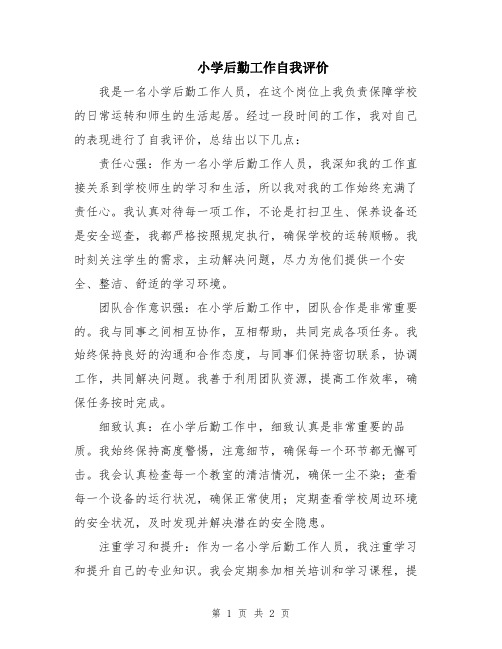 小学后勤工作自我评价

我是一名小学后勤工作人员，在这个岗位上我负责保障学校的日常运转和师生的生活起居。经过一段时间的工作，我对自己的表现进行了自我评价，总结出以下几点：

责任心强：作为一名小学后勤工作人员，我深知我的工作直接关系到学校师生的学习和生活，所以我对我的工作始终充满了责任心。我认真对待每一项工作，不论是打扫卫生、保养设备还是安全巡查，我都严格按照规定执行，确保学校的运转顺畅。我时刻关注学生的需求，主动解决问题，尽力为他们提供一个安全、整洁、舒适的学习环境。

团队合作意识强：在小学后勤工作中，团队合作是非常重要的。我与同事之间相互协作，互相帮助，共同完成各项任务。我始终保持良好的沟通和合作态度，与同事们保持密切联系，协调工作，共同解决问题。我善于利用团队资源，提高工作效率，确保任务按时完成。

细致认真：在小学后勤工作中，细致认真是非常重要的品质。我始终保持高度警惕，注意细节，确保每一个环节都无懈可击。我会认真检查每一个教室的清洁情况，确保一尘不染；查看每一个设备的运行状况，确保正常使用；定期查看学校周边环境的安全状况，及时发现并解决潜在的安全隐患。

注重学习和提升：作为一名小学后勤工作人员，我注重学习和提升自己的专业知识。我会定期参加相关培训和学习课程，提

第 1 页 共 2 页